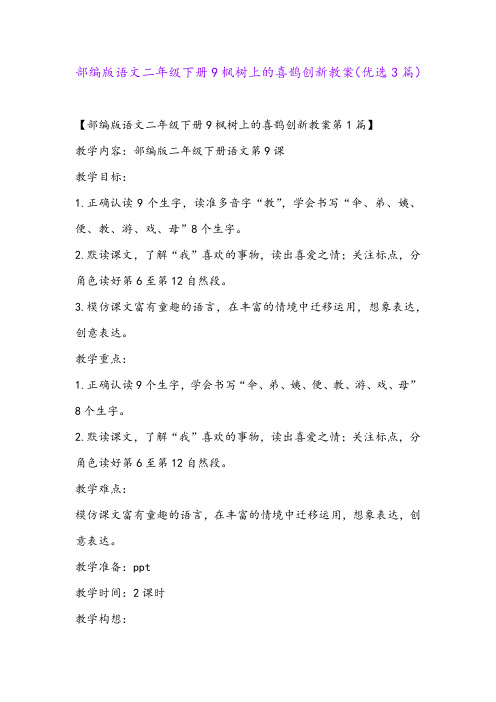 部编版语文二年级下册9枫树上的喜鹊创新教案(优选3篇)

【部编版语文二年级下册9枫树上的喜鹊创新教案第1篇】

教学内容：部编版二年级下册语文第9课

教学目标：

1.正确认读9个生字，读准多音字“教”，学会书写“伞、弟、姨、便、教、游、戏、母”8个生字。

2.默读课文，了解“我”喜欢的事物，读出喜爱之情；关注标点，分角色读好第6至第12自然段。

3.模仿课文富有童趣的语言，在丰富的情境中迁移运用，想象表达，创意表达。

教学重点：

1.正确认读9个生字，学会书写“伞、弟、姨、便、教、游、戏、母”8个生字。

2.默读课文，了解“我”喜欢的事物，读出喜爱之情；关注标点，分角色读好第6至第12自然段。

教学难点：

模仿课文富有童趣的语言，在丰富的情境中迁移运用，想象表达，创意表达。

教学准备：ppt

教学时间：2课时

教学构想：